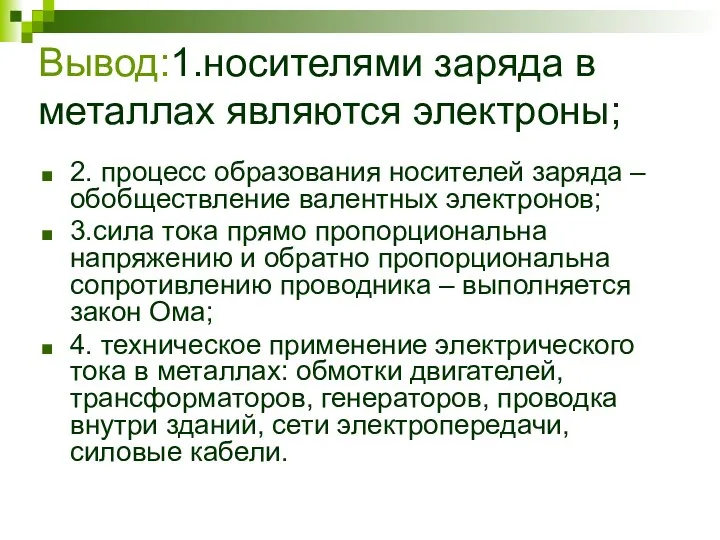 Вывод:1.носителями заряда в металлах являются электроны;

2. процесс образования носителей заряда – обобществление валентных электронов;

3.сила тока прямо пропорциональна напряжению и обратно пропорциональна сопротивлению проводника – выполняется закон Ома;

4. техническое применение электрического тока в металлах: обмотки двигателей, трансформаторов, генераторов, проводка внутри зданий, сети электропередачи, силовые кабели.